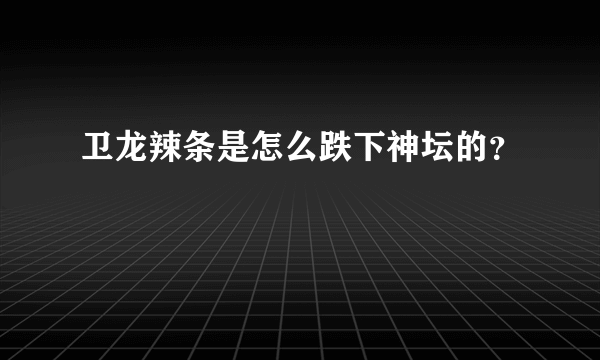 卫龙辣条是怎么跌下神坛的？